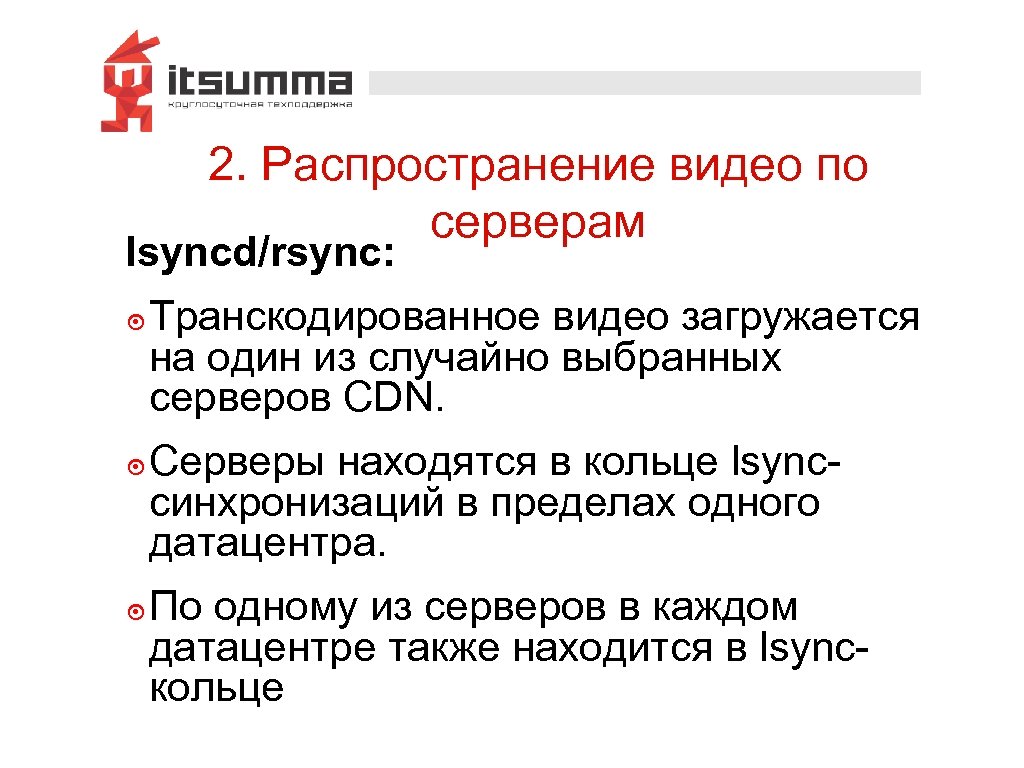 itsumma
круглосуточная техподдержка

2. Распространение видео по серверам

lsyncd/rsync:

Транскодированное видео загружается на один из случайно выбранных серверов CDN.

Серверы находятся в кольце lsync-синхронизаций в пределах одного датацентра.

По одному из серверов в каждом датацентре также находится в lsync-кольце